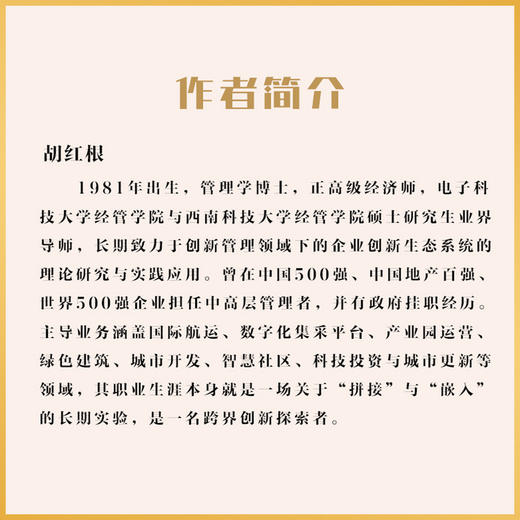 作者简介

胡红根

1981年出生，管理学博士，正高级经济师，电子科技大学经管学院与西南科技大学经管学院硕士研究生业界导师，长期致力于创新管理领域下的企业创新生态系统的理论研究与实践应用。曾在中国500强、中国地产百强、世界500强企业担任中高层管理者，并有政府挂职经历。主导业务涵盖国际航运、数字化集采平台、产业园运营、绿色建筑、城市开发、智慧社区、科技投资与城市更新等领域，其职业生涯本身就是一场关于“拼接”与“嵌入”的长期实验，是一名跨界创新探索者。